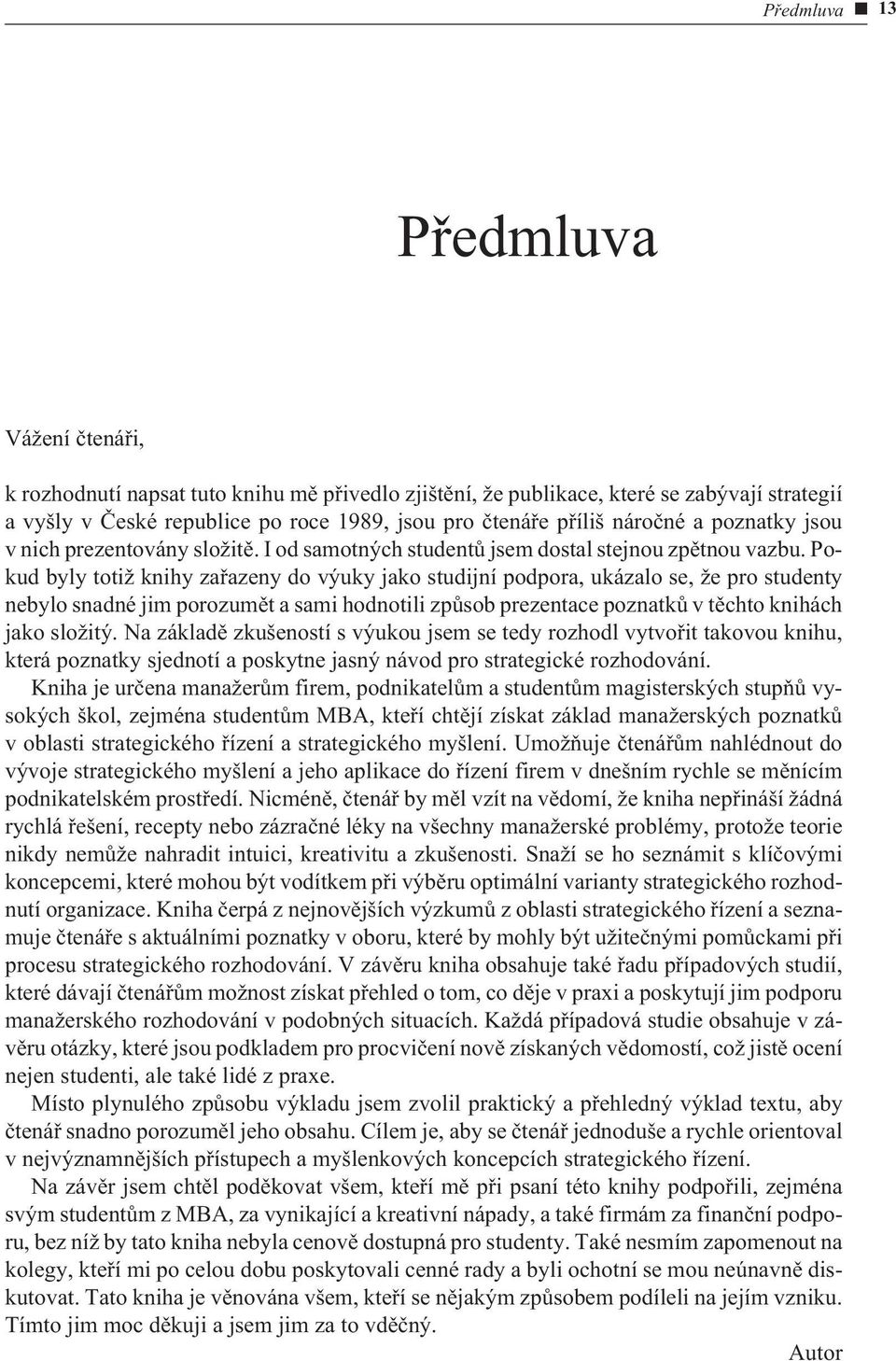 Předmluva ■ 13

Předmluva

Vážení čtenáři,

k rozhodnutí napsat tuto knihu mě přivedlo zjištění, že publikace, které se zabývají strategií a vyšly v České republice po roce 1989, jsou pro čtenáře příliš náročné a poznatky jsou v nich prezentovány složitě. I od samotných studentů jsem dostal stejnou zpětnou vazbu. Pokud byly totiž knihy zařazeny do výuky jako studijní podpora, ukázalo se, že pro studenty nebylo snadné jim porozumět a sami hodnotili způsob prezentace poznatků v těchto knihách jako složitý. Na základě zkušeností s výukou jsem se tedy rozhodl vytvořit takovou knihu, která poznatky sjednotí a poskytne jasný návod pro strategické rozhodování.

Kniha je určena manažerům firem, podnikatelům a studentům magisterských stupňů vysokých škol, zejména studentům MBA, kteří chtějí získat základ manažerských poznatků v oblasti strategického řízení a strategického myšlení. Umožňuje čtenářům nahlédnout do vývoje strategického myšlení a jeho aplikace do řízení firem v dnešním rychle se měnícím podnikatelském prostředí. Nicméně, čtenář by měl vzít na vědomí, že kniha nepřináší žádná rychlá řešení, recepty nebo zázračné léky na všechny manažerské problémy, protože teorie nikdy nemůže nahradit intuici, kreativitu a zkušenosti. Snaží se ho seznámit s klíčovými koncepcemi, které mohou být vodítkem při výběru optimální varianty strategického rozhodnutí organizace. Kniha čerpá z nejnovějších výzkumů z oblasti strategického řízení a seznamuje čtenáře s aktuálními poznatky v oboru, které by mohly být užitečnými pomůckami při procesu strategického rozhodování. V závěru kniha obsahuje také řadu případových studií, které dávají čtenářům možnost získat přehled o tom, co děje v praxi a poskytují jim podporu manažerského rozhodování v podobných situacích. Každá případová studie obsahuje v závěru otázky, které jsou podkladem pro procvičení nově získaných vědomostí, což jistě ocení nejen studenti, ale také lidé z praxe.

Místo plynulého způsobu výkladu jsem zvolil praktický a přehledný výklad textu, aby čtenář snadno porozuměl jeho obsahu. Cílem je, aby se čtenář jednoduše a rychle orientoval v nejvýznamnějších přístupech a myšlenkových koncepcích strategického řízení.

Na závěr jsem chtěl poděkovat všem, kteří mě při psaní této knihy podpořili, zejména svým studentům z MBA, za vynikající a kreativní nápady, a také firmám za finanční podporu, bez níž by tato kniha nebyla cenově dostupná pro studenty. Také nesmím zapomenout na kolegy, kteří mi po celou dobu poskytovali cenné rady a byli ochotní se mou neúnavně diskutovat. Tato kniha je věnována všem, kteří se nějakým způsobem podíleli na jejím vzniku. Tímto jim moc děkuji a jsem jim za to vděčný.

Autor